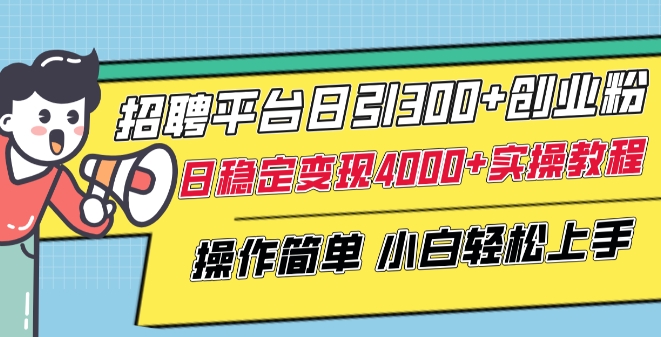 招聘平台日引300+创业粉

日稳定变现4000+实操教程

操作简单 小白轻松上手